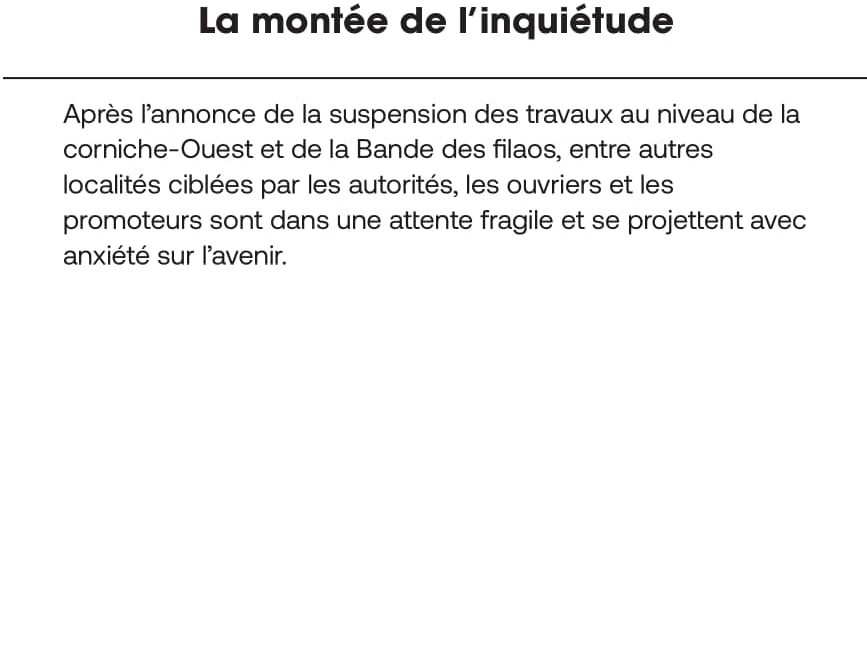 La montée de l’inquiétude

Après l’annonce de la suspension des travaux au niveau de la corniche-Ouest et de la Bande des filaos, entre autres localités ciblées par les autorités, les ouvriers et les promoteurs sont dans une attente fragile et se projettent avec anxiété sur l’avenir.